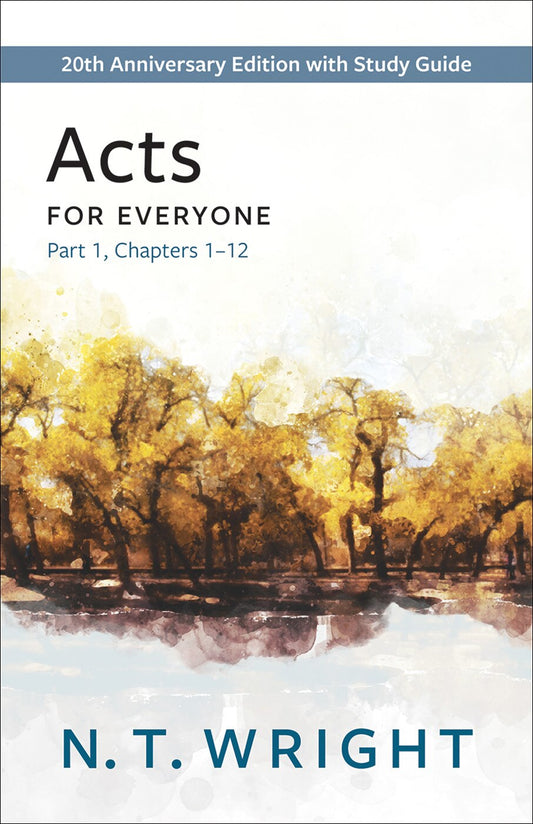 20th Anniversary Edition with Study Guide

Acts

FOR EVERYONE

Part 1, Chapters 1–12

N. T. WRIGHT